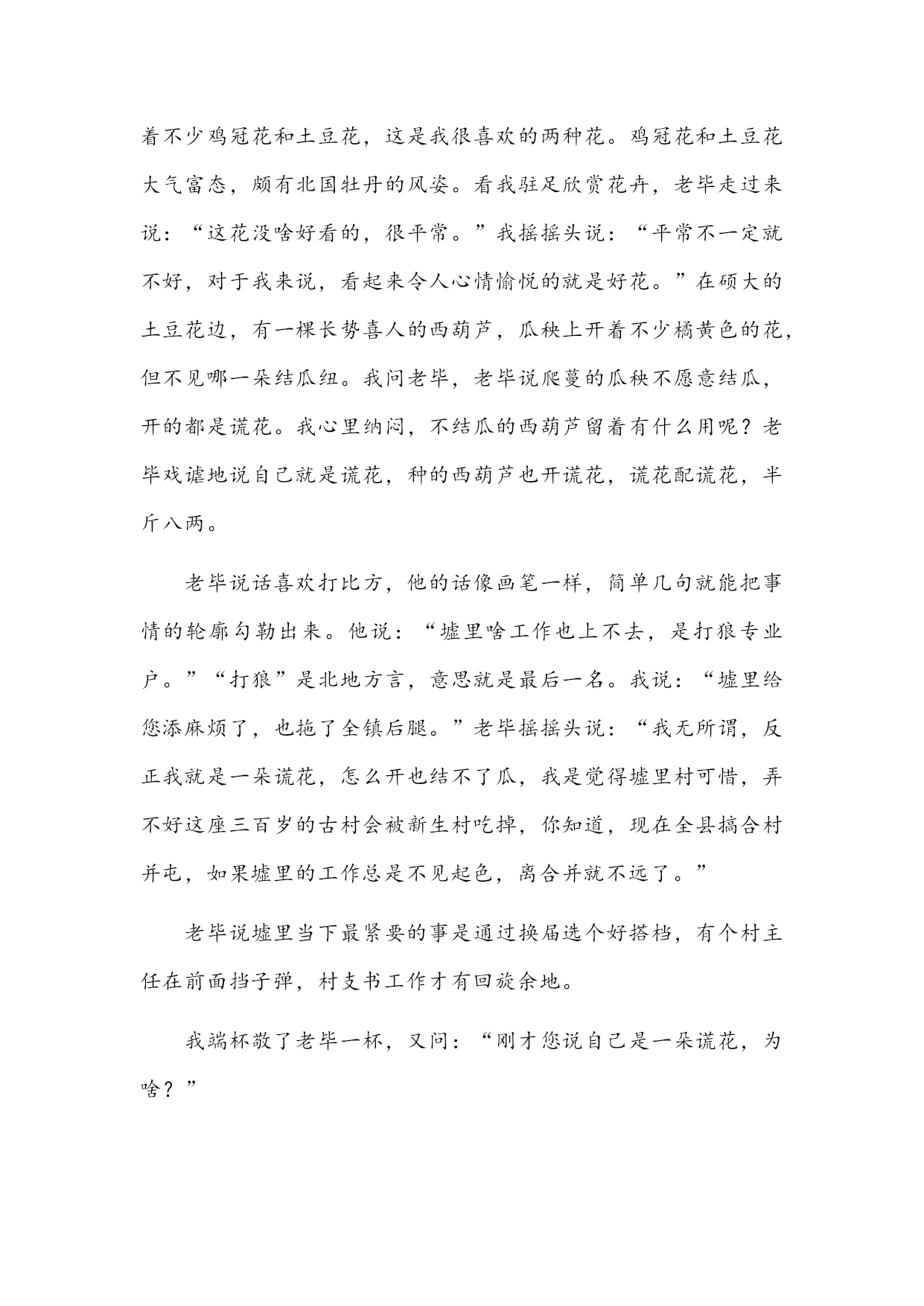 着不少鸡冠花和土豆花，这是我很喜欢的两种花。鸡冠花和土豆花大气富态，颇有北国牡丹的风姿。看我驻足欣赏花卉，老毕走过来说：“这花没啥好看的，很平常。”我摇摇头说：“平常不一定就不好，对于我来说，看起来令人心情愉悦的就是好花。”在硕大的土豆花边，有一棵长势喜人的西葫芦，瓜秧上开着不少橘黄色的花，但不见哪一朵结瓜纽。我问老毕，老毕说爬蔓的瓜秧不愿意结瓜，开的都是谎花。我心里纳闷，不结瓜的西葫芦留着有什么用呢？老毕戏谑地说自己就是谎花，种的西葫芦也开谎花，谎花配谎花，半斤八两。

老毕说话喜欢打比方，他的话像画笔一样，简单几句就能把事情的轮廓勾勒出来。他说：“墟里啥工作也上不去，是打狼专业户。”“打狼”是北地方言，意思就是最后一名。我说：“墟里给您添麻烦了，也拖了全镇后腿。”老毕摇摇头说：“我无所谓，反正我就是一朵谎花，怎么开也结不了瓜，我是觉得墟里村可惜，弄不好这座三百岁的古村会被新生村吃掉，你知道，现在全县搞合村并屯，如果墟里的工作总是不见起色，离合并就不远了。”

老毕说墟里当下最紧要的事是通过换届选个好搭档，有个村主任在前面挡子弹，村支书工作才有回旋余地。

我端杯敬了老毕一杯，又问：“刚才您说自己是一朵谎花，为啥？”